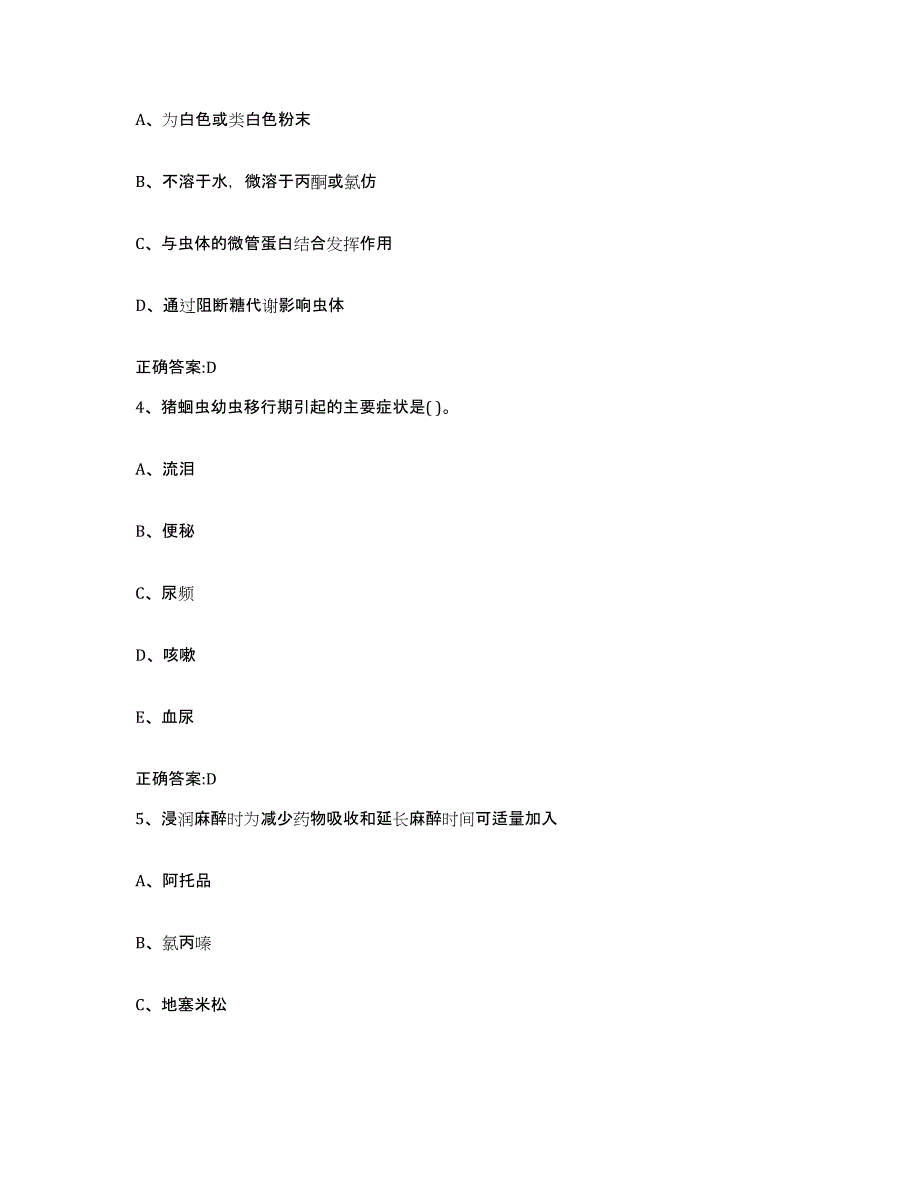 A、为白色或类白色粉末

B、不溶于水，微溶于丙酮或氯仿

C、与虫体的微管蛋白结合发挥作用

D、通过阻断糖代谢影响虫体

正确答案:D

4、猪蛔虫幼虫移行期引起的主要症状是( )。

A、流泪

B、便秘

C、尿频

D、咳嗽

E、血尿

正确答案:D

5、浸润麻醉时为减少药物吸收和延长麻醉时间可适量加入

A、阿托品

B、氯丙嗪

C、地塞米松